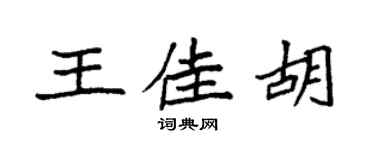 王佳胡
词典网